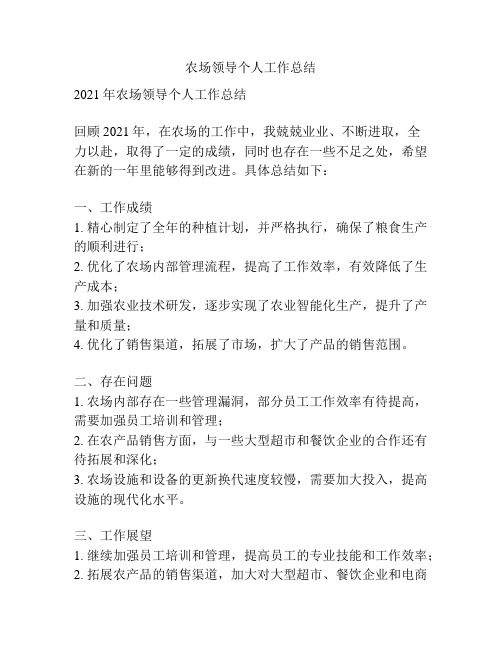 农场领导个人工作总结

2021年农场领导个人工作总结

回顾2021年，在农场的工作中，我兢兢业业、不断进取，全力以赴，取得了一定的成绩，同时也存在一些不足之处，希望在新的一年里能够得到改进。具体总结如下：

一、工作成绩
1. 精心制定了全年的种植计划，并严格执行，确保了粮食生产的顺利进行；
2. 优化了农场内部管理流程，提高了工作效率，有效降低了生产成本；
3. 加强农业技术研发，逐步实现了农业智能化生产，提升了产量和质量；
4. 优化了销售渠道，拓展了市场，扩大了产品的销售范围。

二、存在问题
1. 农场内部存在一些管理漏洞，部分员工工作效率有待提高，需要加强员工培训和管理；
2. 在农产品销售方面，与一些大型超市和餐饮企业的合作还有待拓展和深化；
3. 农场设施和设备的更新换代速度较慢，需要加大投入，提高设施的现代化水平。

三、工作展望
1. 继续加强员工培训和管理，提高员工的专业技能和工作效率；
2. 拓展农产品的销售渠道，加大对大型超市、餐饮企业和电商